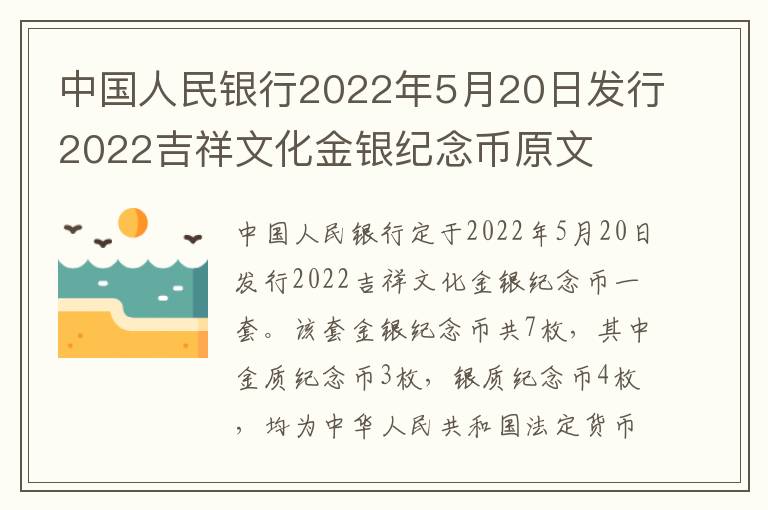 中国人民银行2022年5月20日发行2022吉祥文化金银纪念币原文

中国人民银行定于2022年5月20日发行2022吉祥文化金银纪念币一套。该套金银纪念币共7枚，其中金质纪念币3枚，银质纪念币4枚，均为中华人民共和国法定货币